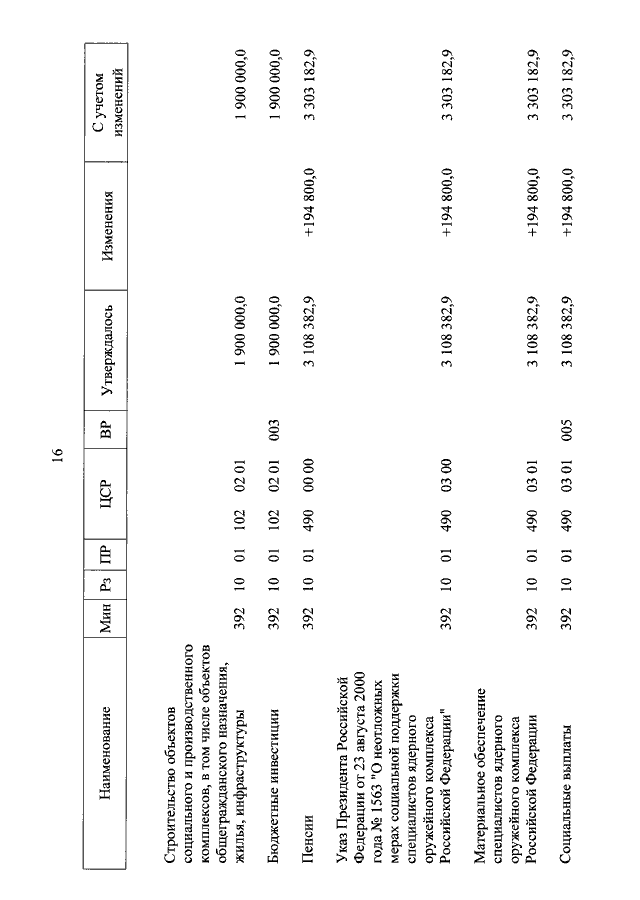 16

| Наименование | Мин | Рз | ПР | ЦСР | ВР | Утверждалось | Изменения | С учетом изменений |
|---|---|---|---|---|---|---|---|---|
| Строительство объектов социального и производственного комплексов, в том числе объектов общегражданского назначения, жилья, инфраструктуры | 392 | 10 | 01 | 102 02 01 | | 1 900 000,0 | | 1 900 000,0 |
| Бюджетные инвестиции | 392 | 10 | 01 | 102 02 01 | 003 | 1 900 000,0 | | 1 900 000,0 |
| Пенсии | 392 | 10 | 01 | 490 00 00 | | 3 108 382,9 | +194 800,0 | 3 303 182,9 |
| Указ Президента Российской Федерации от 23 августа 2000 года № 1563 "О неотложных мерах социальной поддержки специалистов ядерного оружейного комплекса Российской Федерации" | 392 | 10 | 01 | 490 03 00 | | 3 108 382,9 | +194 800,0 | 3 303 182,9 |
| Материальное обеспечение специалистов ядерного оружейного комплекса Российской Федерации | 392 | 10 | 01 | 490 03 01 | | 3 108 382,9 | +194 800,0 | 3 303 182,9 |
| Социальные выплаты | 392 | 10 | 01 | 490 03 01 | 005 | 3 108 382,9 | +194 800,0 | 3 303 182,9 |